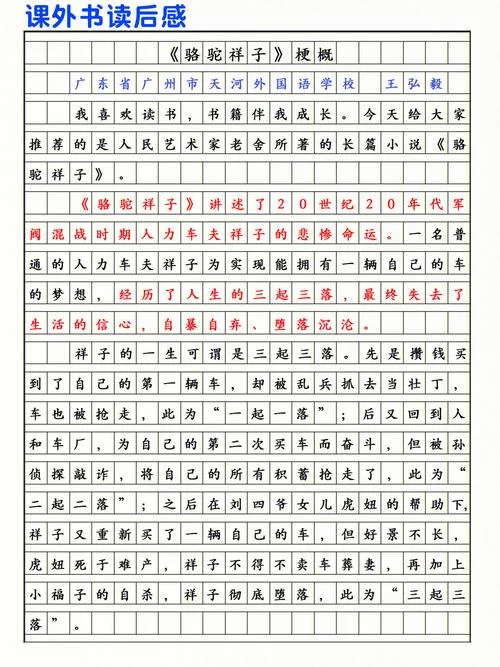 课外书读后感

《骆驼祥子》梗概

广东省广州市天河外国语学校 王弘毅

我喜欢读书，书籍伴我成长。今天给大家推荐的是人民艺术家老舍所著的长篇小说《骆驼祥子》。

《骆驼祥子》讲述了20世纪20年代军阀混战时期人力车夫祥子的悲惨命运。一名普通的人力车夫祥子为实现能拥有一辆自己的车的梦想，经历了人生的三起三落，最终失去了生活的信心，自暴自弃、堕落沉沦。

祥子的一生可谓是三起三落。先是攒钱买到了自己的第一辆车，却被乱兵抓去当壮丁，车也被抢走，此为“一起一落”；后又回到人和车厂，为自己的第二次买车而奋斗，但被孙侦探敲诈，将自己的所有积蓄抢走了，此为“二起二落”；之后在刘四爷女儿虎妞的帮助下，祥子又重新买了一辆自己的车，但好景不长，虎妞死于难产，祥子不得不卖车葬妻，再加上小福子的自杀，祥子彻底堕落，此为“三起三落”。